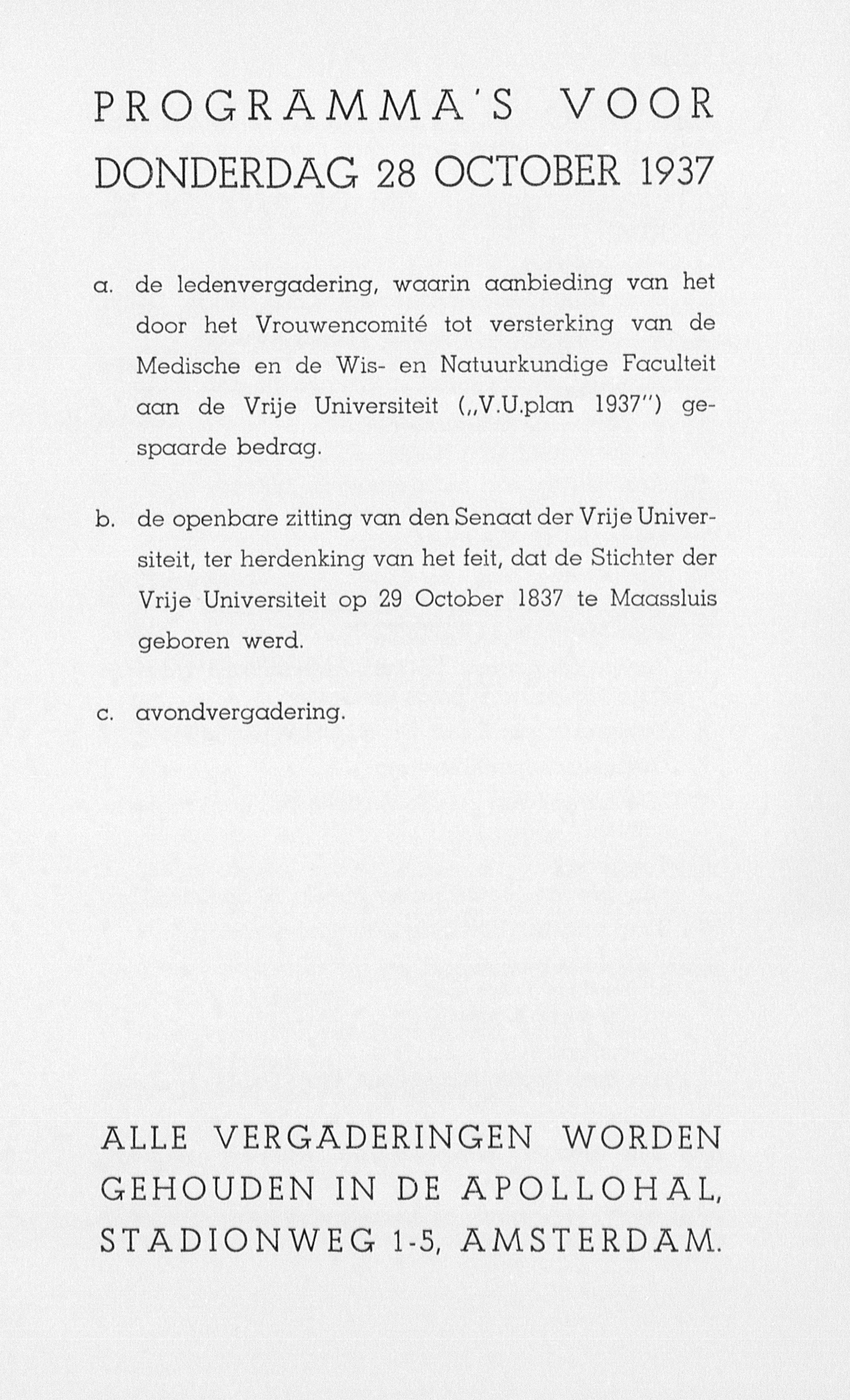 PROGRAMMA'S VOOR DONDERDAG 28 OCTOBER 1937

a. de ledenvergadering, waarin aanbieding van het door het Vrouwencomité tot versterking van de Medische en de Wis- en Natuurkundige Faculteit aan de Vrije Universiteit („V.U.plan 1937") gespaarde bedrag.

b. de openbare zitting van den Senaat der Vrije Universiteit, ter herdenking van het feit, dat de Stichter der Vrije Universiteit op 29 October 1837 te Maassluis geboren werd.

c. avondvergadering.

ALLE VERGADERINGEN WORDEN GEHOUDEN IN DE APOLLOHAL, STADIONWEG 1-5, AMSTERDAM.